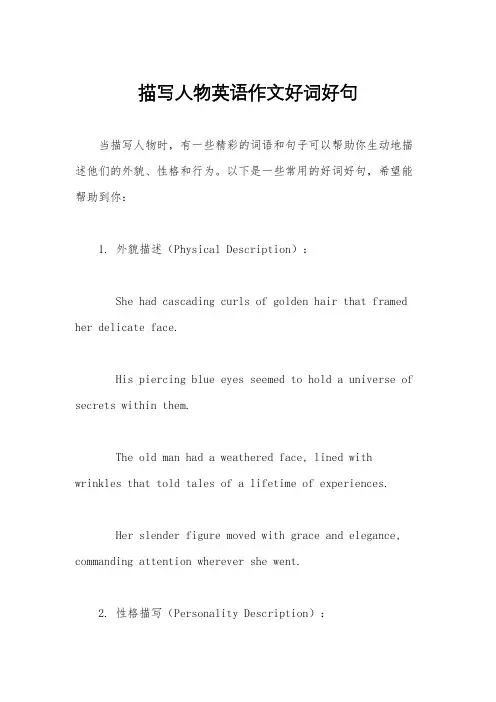 描写人物英语作文好词好句

当描写人物时，有一些精彩的词语和句子可以帮助你生动地描述他们的外貌、性格和行为。以下是一些常用的好词好句，希望能帮助到你：

1. 外貌描述（Physical Description）：

She had cascading curls of golden hair that framed her delicate face.

His piercing blue eyes seemed to hold a universe of secrets within them.

The old man had a weathered face, lined with wrinkles that told tales of a lifetime of experiences.

Her slender figure moved with grace and elegance, commanding attention wherever she went.

2. 性格描写（Personality Description）：